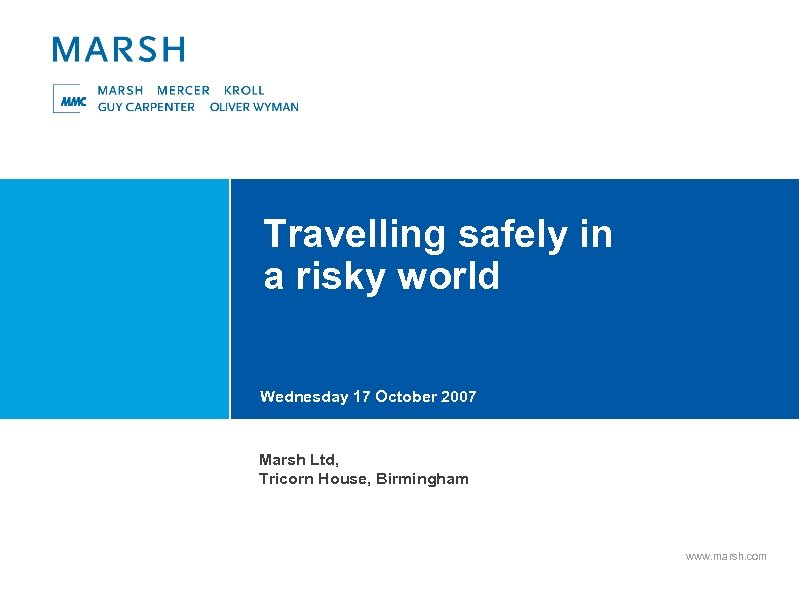 MARSH

MMC MARSH MERCER KROLL
GUY CARPENTER OLIVER WYMAN

Travelling safely in a risky world

Wednesday 17 October 2007

Marsh Ltd,
Tricorn House, Birmingham

www.marsh.com